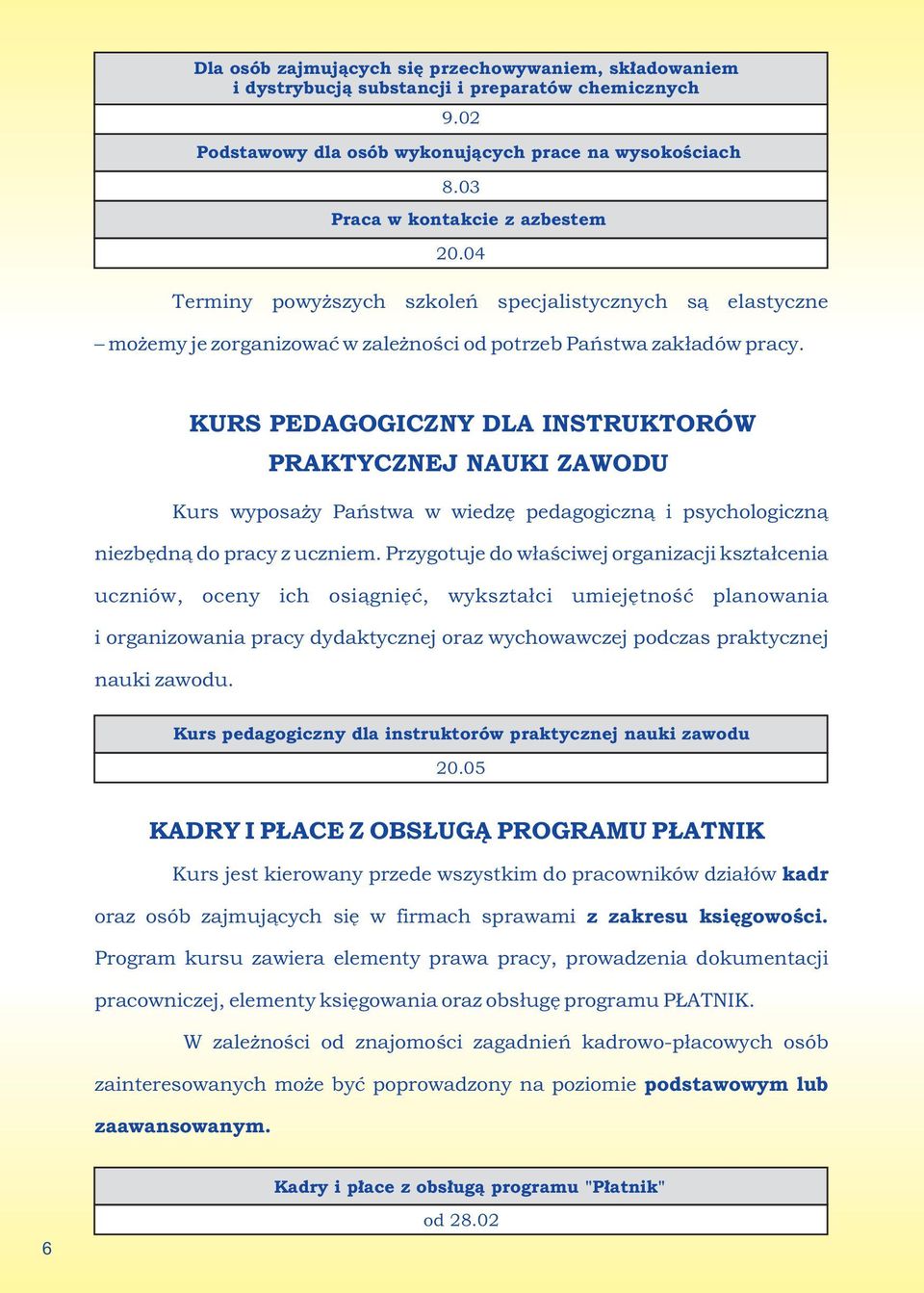 | Dla osób zajmujących się przechowywaniem, składowaniem i dystrybucją substancji i preparatów chemicznych |
|---|
| 9.02 |
| Podstawowy dla osób wykonujących prace na wysokościach |
| 8.03 |
| Praca w kontakcie z azbestem |
| 20.04 |

Terminy powyższych szkoleń specjalistycznych są elastyczne – możemy je zorganizować w zależności od potrzeb Państwa zakładów pracy.

KURS PEDAGOGICZNY DLA INSTRUKTORÓW PRAKTYCZNEJ NAUKI ZAWODU

Kurs wyposaży Państwa w wiedzę pedagogiczną i psychologiczną niezbędną do pracy z uczniem. Przygotuje do właściwej organizacji kształcenia uczniów, oceny ich osiągnięć, wykształci umiejętność planowania i organizowania pracy dydaktycznej oraz wychowawczej podczas praktycznej nauki zawodu.

| Kurs pedagogiczny dla instruktorów praktycznej nauki zawodu |
|---|
| 20.05 |

KADRY I PŁACE Z OBSŁUGĄ PROGRAMU PŁATNIK

Kurs jest kierowany przede wszystkim do pracowników działów kadr oraz osób zajmujących się w firmach sprawami z zakresu księgowości. Program kursu zawiera elementy prawa pracy, prowadzenia dokumentacji pracowniczej, elementy księgowania oraz obsługę programu PŁATNIK.

W zależności od znajomości zagadnień kadrowo-płacowych osób zainteresowanych może być poprowadzony na poziomie podstawowym lub zaawansowanym.

| Kadry i płace z obsługą programu "Płatnik" |
|---|
| od 28.02 |

6